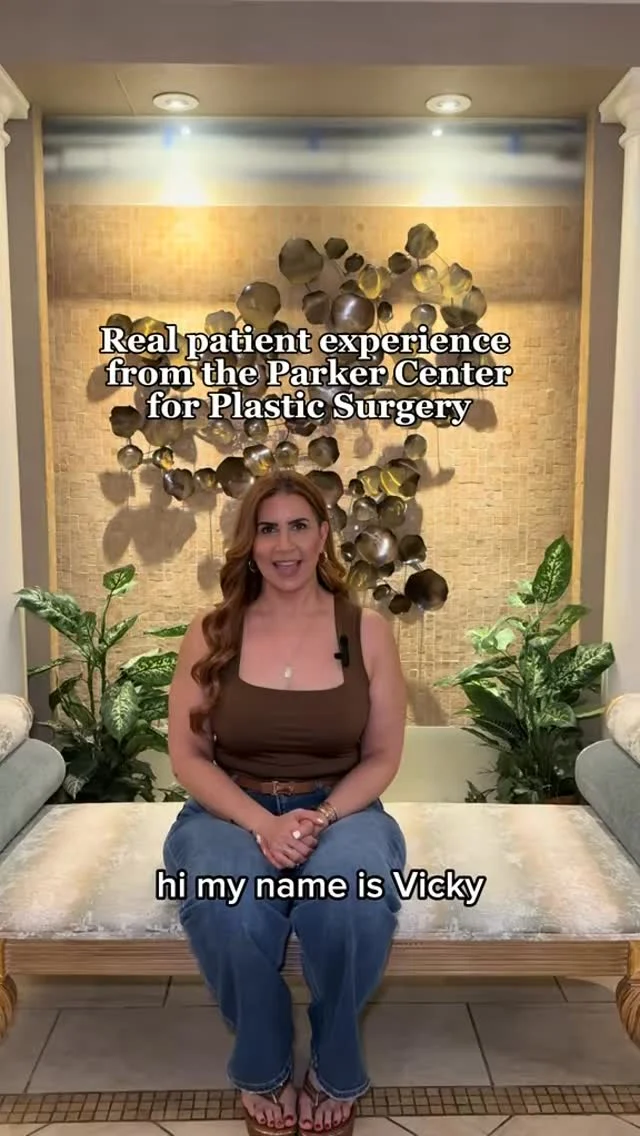 Real patient experience from the Parker Center for Plastic Surgery

hi my name is Vicky